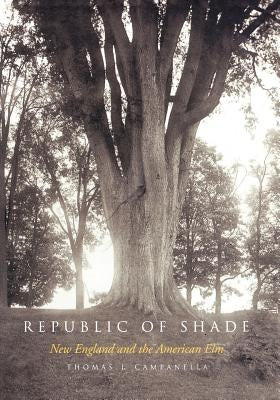 REPUBLIC OF SHADE

New England and the American Elm

THOMAS J. CAMPANELLA